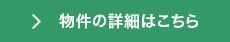 物件の詳細はこちら